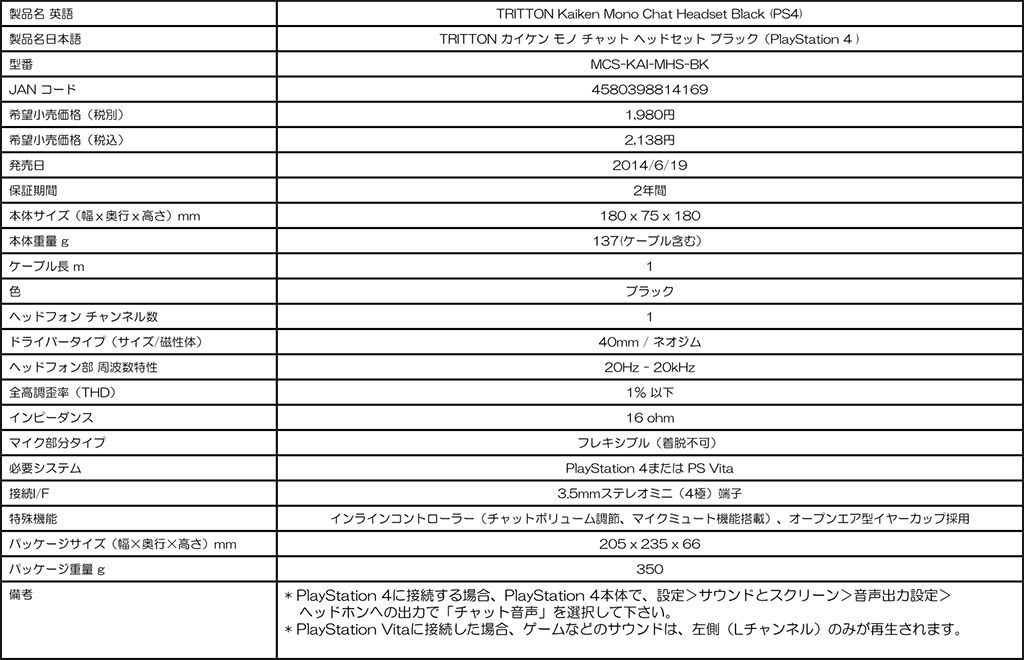 | 製品名 英語 | TRITTON Kaiken Mono Chat Headset Black (PS4) |
|---|---|
| 製品名日本語 | TRITTON カイケン モノ チャット ヘッドセット ブラック（PlayStation 4） |
| 型番 | MCS-KAI-MHS-BK |
| JAN コード | 4580398814169 |
| 希望小売価格（税別） | 1,980円 |
| 希望小売価格（税込） | 2,138円 |
| 発売日 | 2014/6/19 |
| 保証期間 | 2年間 |
| 本体サイズ（幅 x 奥行 x 高さ）mm | 180 x 75 x 180 |
| 本体重量 g | 137(ケーブル含む) |
| ケーブル長 m | 1 |
| 色 | ブラック |
| ヘッドフォン チャンネル数 | 1 |
| ドライバータイプ（サイズ/磁性体） | 40mm / ネオジム |
| ヘッドフォン部 周波数特性 | 20Hz - 20kHz |
| 全高調歪率（THD） | 1% 以下 |
| インピーダンス | 16 ohm |
| マイク部分タイプ | フレキシブル（着脱不可） |
| 必要システム | PlayStation 4または PS Vita |
| 接続I/F | 3.5mmステレオミニ（4極）端子 |
| 特殊機能 | インラインコントローラー（チャットボリューム調節、マイクミュート機能搭載）、オープンエア型イヤーカップ採用 |
| パッケージサイズ（幅×奥行×高さ）mm | 205 x 235 x 66 |
| パッケージ重量 g | 350 |
| 備考 | ＊PlayStation 4に接続する場合、PlayStation 4本体で、設定＞サウンドとスクリーン＞音声出力設定＞ヘッドホンへの出力で「チャット音声」を選択して下さい。 ＊PlayStation Vitaに接続した場合、ゲームなどのサウンドは、左側（Lチャンネル）のみが再生されます。 |